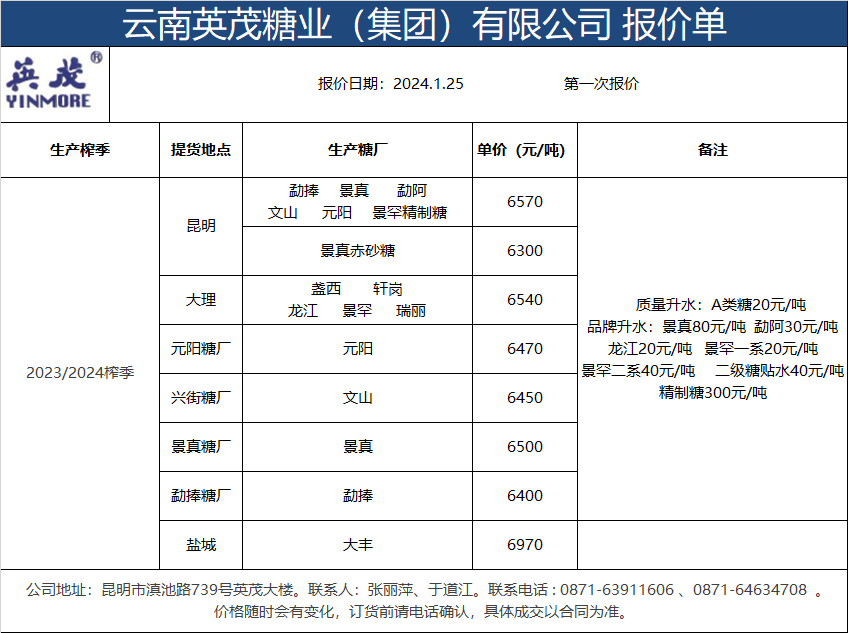 云南英茂糖业（集团）有限公司 报价单

英茂®
YINMORE

报价日期：2024.1.25　　第一次报价

| 生产榨季 | 提货地点 | 生产糖厂 | 单价（元/吨） | 备注 |
|---|---|---|---|---|
| 2023/2024榨季 | 昆明 | 勐捧　景真　勐阿　文山　元阳　景罕精制糖 | 6570 | 质量升水：A类糖20元/吨　品牌升水：景真80元/吨　勐阿30元/吨　龙江20元/吨　景罕一系20元/吨　景罕二系40元/吨　二级糖贴水40元/吨　精制糖300元/吨 |
| | | 景真赤砂糖 | 6300 | |
| | 大理 | 盏西　轩岗　龙江　景罕　瑞丽 | 6540 | |
| | 元阳糖厂 | 元阳 | 6470 | |
| | 兴街糖厂 | 文山 | 6450 | |
| | 景真糖厂 | 景真 | 6500 | |
| | 勐捧糖厂 | 勐捧 | 6400 | |
| | 盐城 | 大丰 | 6970 | |

公司地址：昆明市滇池路739号英茂大楼。联系人：张丽萍、于道江。联系电话：0871-63911606 、0871-64634708 。
价格随时会有变化，订货前请电话确认，具体成交以合同为准。